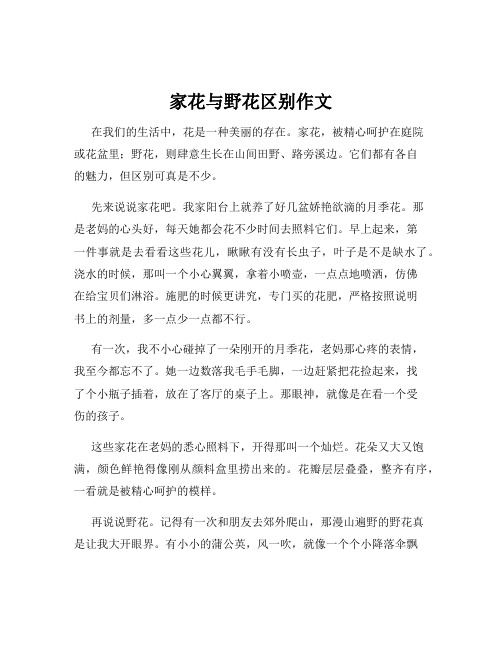 家花与野花区别作文

在我们的生活中，花是一种美丽的存在。家花，被精心呵护在庭院或花盆里；野花，则肆意生长在山间田野、路旁溪边。它们都有各自的魅力，但区别可真是不少。

先来说说家花吧。我家阳台上就养了好几盆娇艳欲滴的月季花。那是老妈的心头好，每天她都会花不少时间去照料它们。早上起来，第一件事就是去看看这些花儿，瞅瞅有没有长虫子，叶子是不是缺水了。浇水的时候，那叫一个小心翼翼，拿着小喷壶，一点点地喷洒，仿佛在给宝贝们淋浴。施肥的时候更讲究，专门买的花肥，严格按照说明书上的剂量，多一点少一点都不行。

有一次，我不小心碰掉了一朵刚开的月季花，老妈那心疼的表情，我至今都忘不了。她一边数落我毛手毛脚，一边赶紧把花捡起来，找了个小瓶子插着，放在了客厅的桌子上。那眼神，就像是在看一个受伤的孩子。

这些家花在老妈的悉心照料下，开得那叫一个灿烂。花朵又大又饱满，颜色鲜艳得像刚从颜料盒里捞出来的。花瓣层层叠叠，整齐有序，一看就是被精心呵护的模样。

再说说野花。记得有一次和朋友去郊外爬山，那漫山遍野的野花真是让我大开眼界。有小小的蒲公英，风一吹，就像一个个小降落伞飘